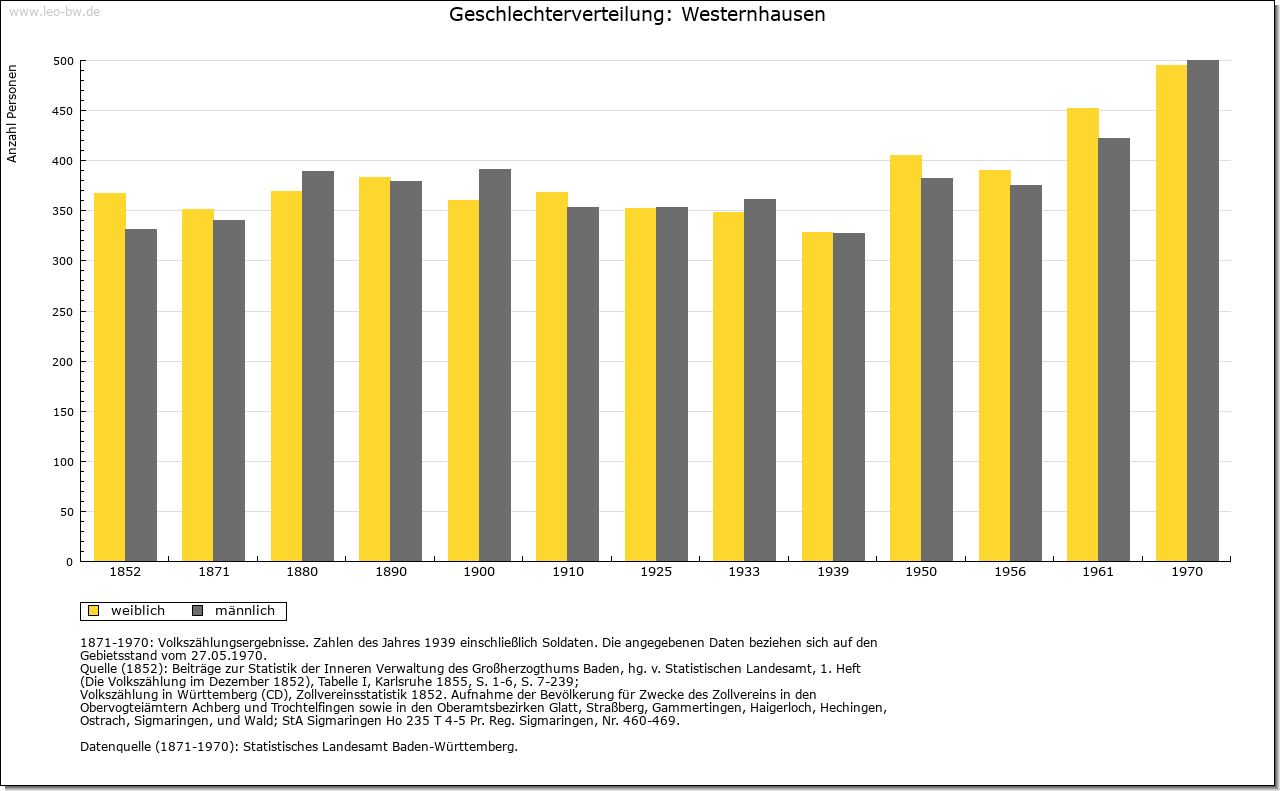 www.leo-bw.de

Geschlechterverteilung: Westernhausen

Anzahl Personen

500
450
400
350
300
250
200
150
100
50
0

1852 1871 1880 1890 1900 1910 1925 1933 1939 1950 1956 1961 1970

weiblich männlich

1871-1970: Volkszählungsergebnisse. Zahlen des Jahres 1939 einschließlich Soldaten. Die angegebenen Daten beziehen sich auf den Gebietsstand vom 27.05.1970.
Quelle (1852): Beiträge zur Statistik der Inneren Verwaltung des Großherzogthums Baden, hg. v. Statistischen Landesamt, 1. Heft (Die Volkszählung im Dezember 1852), Tabelle I, Karlsruhe 1855, S. 1-6, S. 7-239;
Volkszählung in Württemberg (CD), Zollvereinsstatistik 1852. Aufnahme der Bevölkerung für Zwecke des Zollvereins in den Obervogteiämtern Achberg und Trochtelfingen sowie in den Oberamtsbezirken Glatt, Straßberg, Gammertingen, Haigerloch, Hechingen, Ostrach, Sigmaringen, und Wald; StA Sigmaringen Ho 235 T 4-5 Pr. Reg. Sigmaringen, Nr. 460-469.

Datenquelle (1871-1970): Statistisches Landesamt Baden-Württemberg.